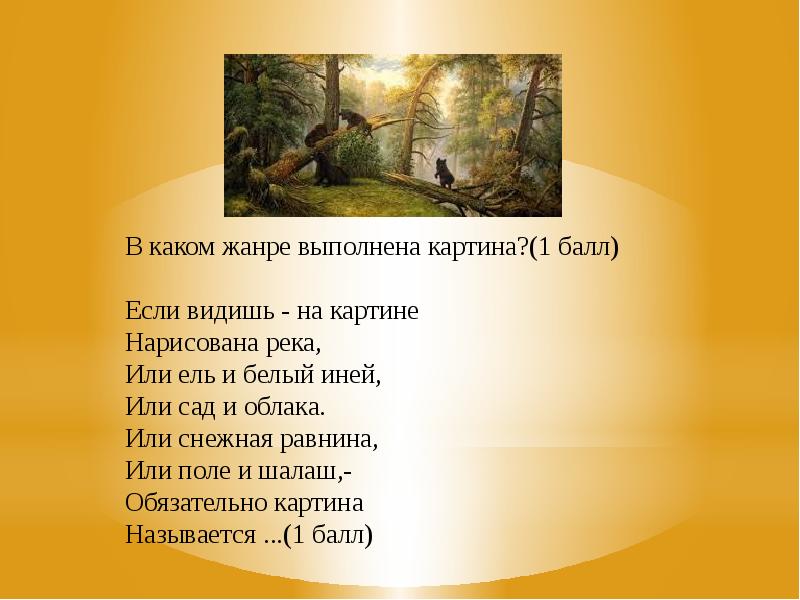 В каком жанре выполнена картина?(1 балл)

Если видишь - на картине
Нарисована река,
Или ель и белый иней,
Или сад и облака.
Или снежная равнина,
Или поле и шалаш,-
Обязательно картина
Называется ...(1 балл)